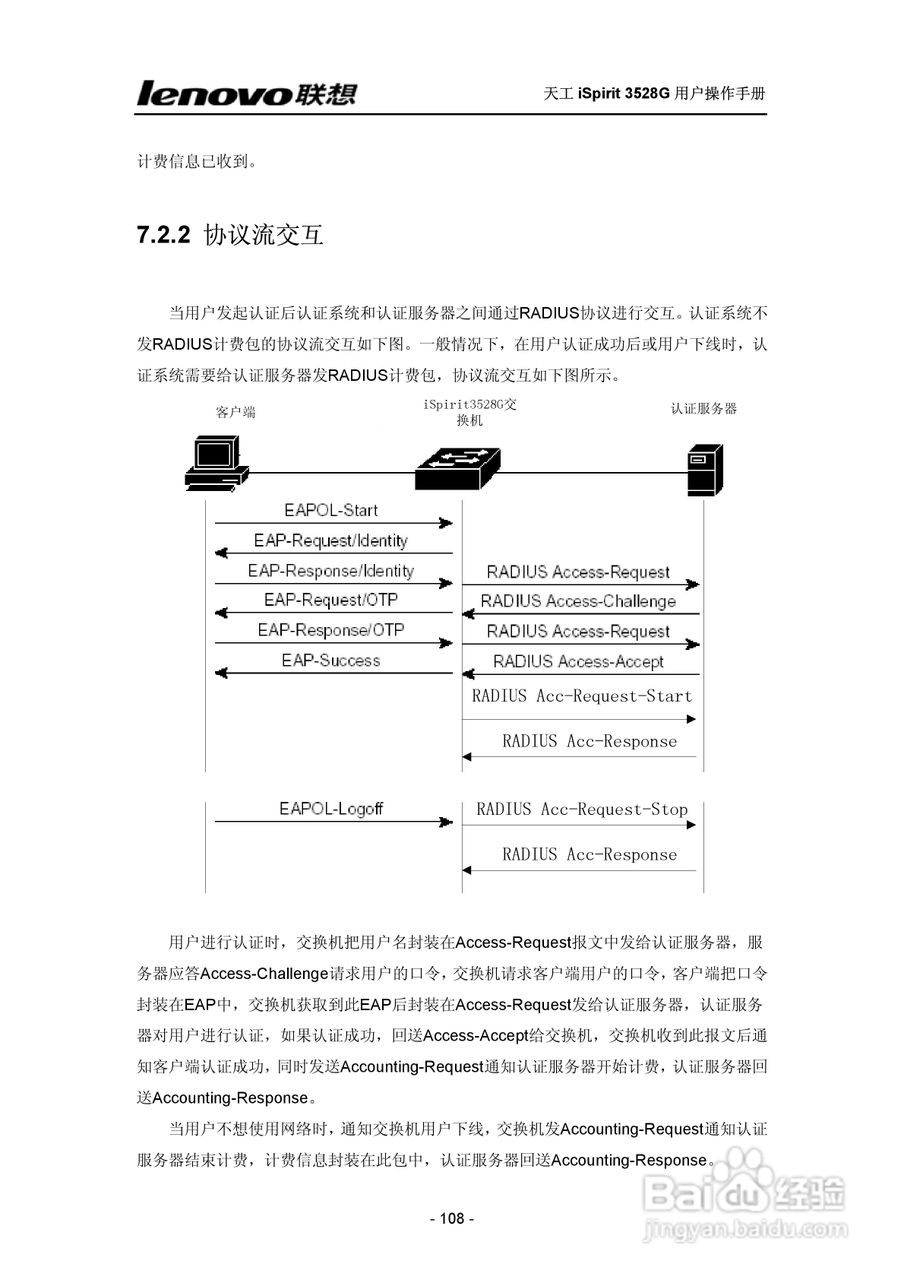 lenovo联想

天工 iSpirit 3528G 用户操作手册

计费信息已收到。

7.2.2 协议流交互

当用户发起认证后认证系统和认证服务器之间通过RADIUS协议进行交互。认证系统不发RADIUS计费包的协议流交互如下图。一般情况下，在用户认证成功后或用户下线时，认证系统需要给认证服务器发RADIUS计费包，协议流交互如下图所示。

客户端

iSpirit3528G交换机

认证服务器

EAPOL-Start

EAP-Request/Identity

EAP-Response/Identity

RADIUS Access-Request

EAP-Request/OTP

RADIUS Access-Challenge

EAP-Response/OTP

RADIUS Access-Request

EAP-Success

RADIUS Access-Accept

RADIUS Acc-Request-Start

RADIUS Acc-Response

EAPOL-Logoff

RADIUS Acc-Request-Stop

RADIUS Acc-Response

用户进行认证时，交换机把用户名封装在Access-Request报文中发给认证服务器，服务器应答Access-Challenge请求用户的口令，交换机请求客户端用户的口令，客户端把口令封装在EAP中，交换机获取到此EAP后封装在Access-Request发给认证服务器，认证服务器对用户进行认证，如果认证成功，回送Access-Accept给交换机，交换机收到此报文后通知客户端认证成功，同时发送Accounting-Request通知认证服务器开始计费，认证服务器回送Accounting-Response。

当用户不想使用网络时，通知交换机用户下线，交换机发Accounting-Request通知认证服务器结束计费，计费信息封装在此包中，认证服务器回送Accounting-Response。

- 108 -

Baidu经验
jingyan.baidu.com